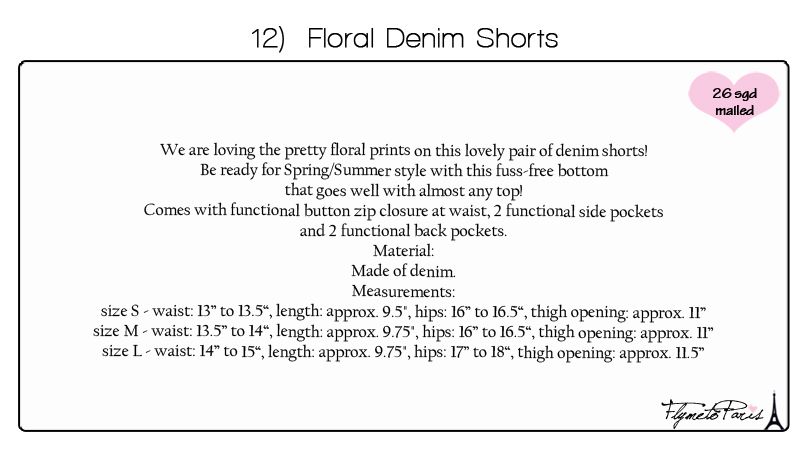 12) Floral Denim Shorts

26 sgd mailed

We are loving the pretty floral prints on this lovely pair of denim shorts! Be ready for Spring/Summer style with this fuss-free bottom that goes well with almost any top! Comes with functional button zip closure at waist, 2 functional side pockets and 2 functional back pockets.

Material:
Made of denim.
Measurements:
size S - waist: 13” to 13.5“, length: approx. 9.5", hips: 16” to 16.5“, thigh opening: approx. 11”
size M - waist: 13.5” to 14“, length: approx. 9.75", hips: 16” to 16.5“, thigh opening: approx. 11”
size L - waist: 14” to 15“, length: approx. 9.75", hips: 17” to 18“, thigh opening: approx. 11.5”

FlymetoParis